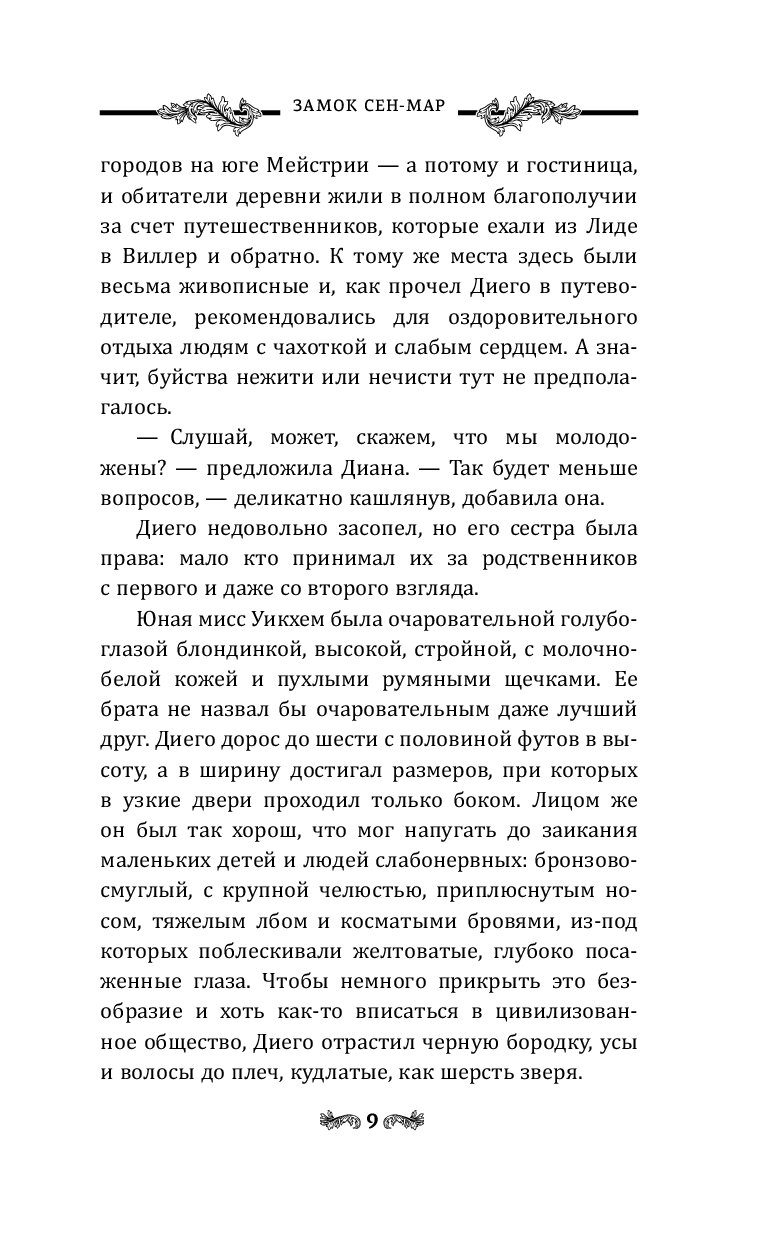 ЗАМОК СЕН-МАР

городов на юге Мейстрии — а потому и гостиница, и обитатели деревни жили в полном благополучии за счет путешественников, которые ехали из Лиде в Виллер и обратно. К тому же места здесь были весьма живописные и, как прочел Диего в путеводителе, рекомендовались для оздоровительного отдыха людям с чахоткой и слабым сердцем. А значит, буйства нежити или нечисти тут не предполагалось.

— Слушай, может, скажем, что мы молодожены? — предложила Диана. — Так будет меньше вопросов, — деликатно кашлянув, добавила она.

Диего недовольно засопел, но его сестра была права: мало кто принимал их за родственников с первого и даже со второго взгляда.

Юная мисс Уикхем была очаровательной голубоглазой блондинкой, высокой, стройной, с молочно-белой кожей и пухлыми румяными щечками. Ее брата не назвал бы очаровательным даже лучший друг. Диего дорос до шести с половиной футов в высоту, а в ширину достигал размеров, при которых в узкие двери проходил только боком. Лицом же он был так хорош, что мог напугать до заикания маленьких детей и людей слабонервных: бронзово-смуглый, с крупной челюстью, приплюснутым носом, тяжелым лбом и косматыми бровями, из-под которых поблескивали желтоватые, глубоко посаженные глаза. Чтобы немного прикрыть это безобразие и хоть как-то вписаться в цивилизованное общество, Диего отрастил черную бородку, усы и волосы до плеч, кудлатые, как шерсть зверя.

9